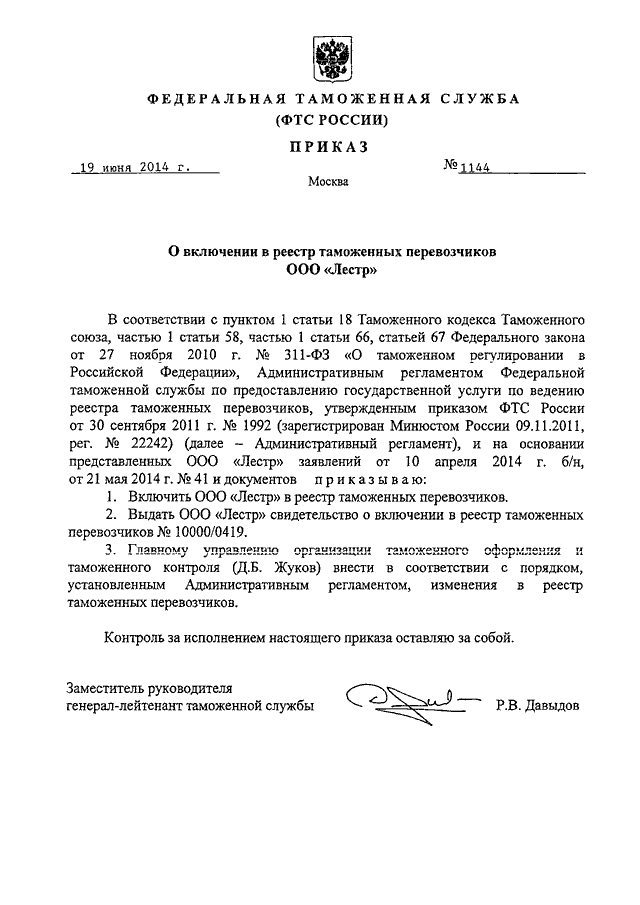 ФЕДЕРАЛЬНАЯ ТАМОЖЕННАЯ СЛУЖБА
(ФТС РОССИИ)

ПРИКАЗ

19 июня 2014 г.

№ 1144

Москва

О включении в реестр таможенных перевозчиков
ООО «Лестр»

В соответствии с пунктом 1 статьи 18 Таможенного кодекса Таможенного союза, частью 1 статьи 58, частью 1 статьи 66, статьей 67 Федерального закона от 27 ноября 2010 г. № 311-ФЗ «О таможенном регулировании в Российской Федерации», Административным регламентом Федеральной таможенной службы по предоставлению государственной услуги по ведению реестра таможенных перевозчиков, утвержденным приказом ФТС России от 30 сентября 2011 г. № 1992 (зарегистрирован Минюстом России 09.11.2011, рег. № 22242) (далее – Административный регламент), и на основании представленных ООО «Лестр» заявлений от 10 апреля 2014 г. б/н, от 21 мая 2014 г. № 41 и документов приказываю:

1. Включить ООО «Лестр» в реестр таможенных перевозчиков.

2. Выдать ООО «Лестр» свидетельство о включении в реестр таможенных перевозчиков № 10000/0419.

3. Главному управлению организации таможенного оформления и таможенного контроля (Д.Б. Жуков) внести в соответствии с порядком, установленным Административным регламентом, изменения в реестр таможенных перевозчиков.

Контроль за исполнением настоящего приказа оставляю за собой.

Заместитель руководителя
генерал-лейтенант таможенной службы

Р.В. Давыдов